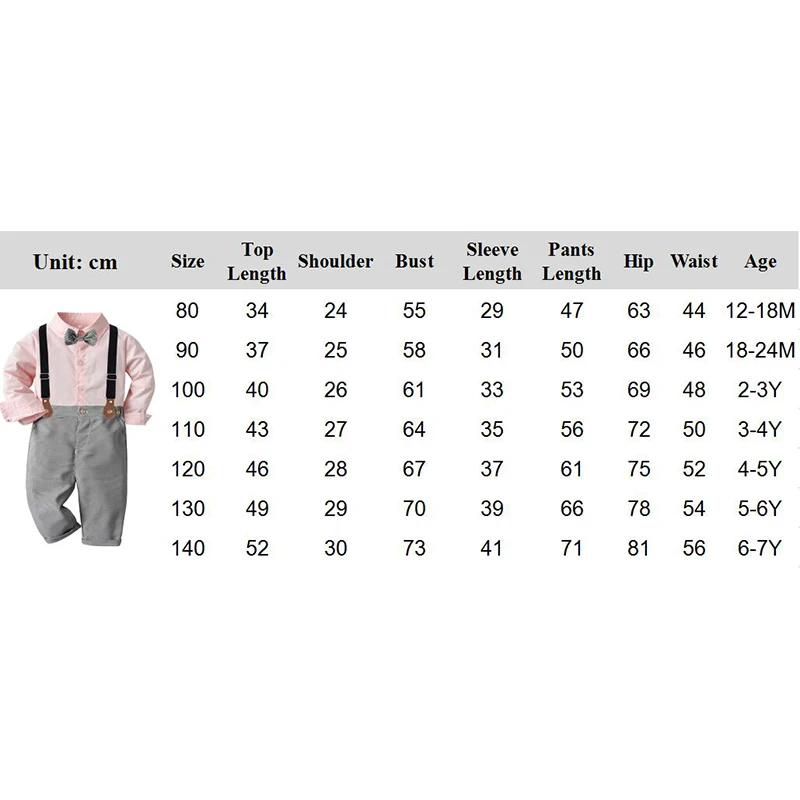 | Unit: cm | Size | Top Length | Shoulder | Bust | Sleeve Length | Pants Length | Hip | Waist | Age |
|---|---|---|---|---|---|---|---|---|---|
| | 80 | 34 | 24 | 55 | 29 | 47 | 63 | 44 | 12-18M |
| | 90 | 37 | 25 | 58 | 31 | 50 | 66 | 46 | 18-24M |
| | 100 | 40 | 26 | 61 | 33 | 53 | 69 | 48 | 2-3Y |
| | 110 | 43 | 27 | 64 | 35 | 56 | 72 | 50 | 3-4Y |
| | 120 | 46 | 28 | 67 | 37 | 61 | 75 | 52 | 4-5Y |
| | 130 | 49 | 29 | 70 | 39 | 66 | 78 | 54 | 5-6Y |
| | 140 | 52 | 30 | 73 | 41 | 71 | 81 | 56 | 6-7Y |